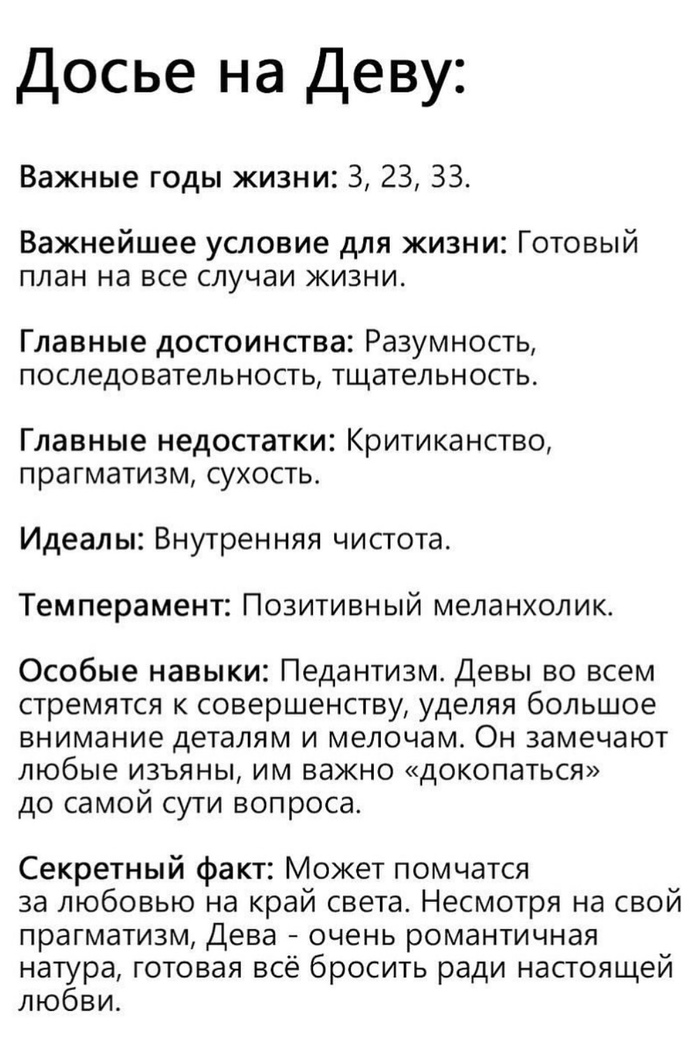 Досье на Деву:

Важные годы жизни: 3, 23, 33.

Важнейшее условие для жизни: Готовый план на все случаи жизни.

Главные достоинства: Разумность, последовательность, тщательность.

Главные недостатки: Критиканство, прагматизм, сухость.

Идеалы: Внутренняя чистота.

Темперамент: Позитивный меланхолик.

Особые навыки: Педантизм. Девы во всем стремятся к совершенству, уделяя большое внимание деталям и мелочам. Он замечают любые изъяны, им важно «докопаться» до самой сути вопроса.

Секретный факт: Может помчатся за любовью на край света. Несмотря на свой прагматизм, Дева - очень романтичная натура, готовая всё бросить ради настоящей любви.